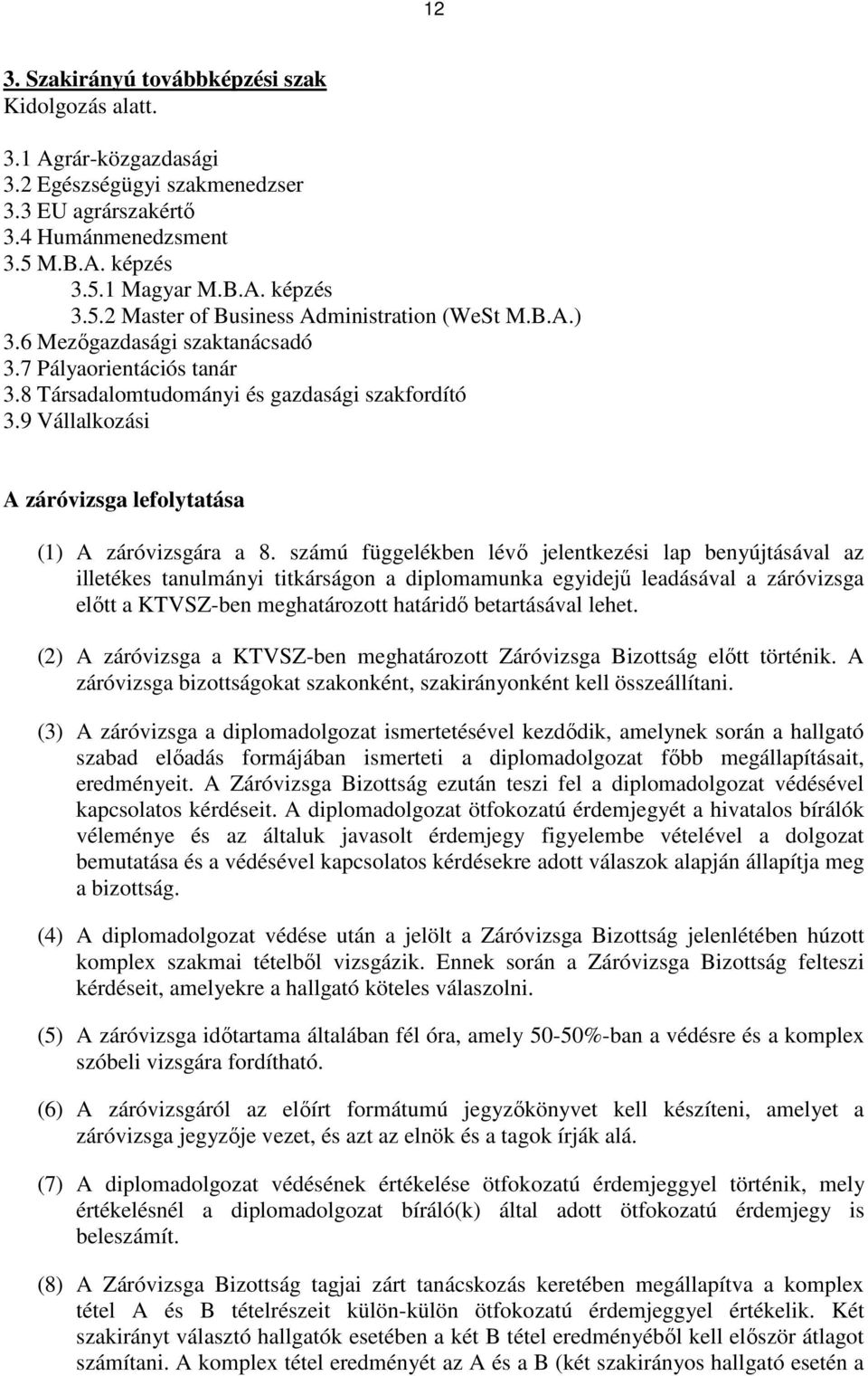 12

3. Szakirányú továbbképzési szak
Kidolgozás alatt.

3.1 Agrár-közgazdasági
3.2 Egészségügyi szakmenedzser
3.3 EU agrárszakértő
3.4 Humánmenedzsment
3.5 M.B.A. képzés
3.5.1 Magyar M.B.A. képzés
3.5.2 Master of Business Administration (WeSt M.B.A.)
3.6 Mezőgazdasági szaktanácsadó
3.7 Pályaorientációs tanár
3.8 Társadalomtudományi és gazdasági szakfordító
3.9 Vállalkozási

A záróvizsga lefolytatása

(1) A záróvizsgára a 8. számú függelékben lévő jelentkezési lap benyújtásával az illetékes tanulmányi titkárságon a diplomamunka egyidejű leadásával a záróvizsga előtt a KTVSZ-ben meghatározott határidő betartásával lehet.

(2) A záróvizsga a KTVSZ-ben meghatározott Záróvizsga Bizottság előtt történik. A záróvizsga bizottságokat szakonként, szakirányonként kell összeállítani.

(3) A záróvizsga a diplomadolgozat ismertetésével kezdődik, amelynek során a hallgató szabad előadás formájában ismerteti a diplomadolgozat főbb megállapításait, eredményeit. A Záróvizsga Bizottság ezután teszi fel a diplomadolgozat védésével kapcsolatos kérdéseit. A diplomadolgozat ötfokozatú érdemjegyét a hivatalos bírálók véleménye és az általuk javasolt érdemjegy figyelembe vételével a dolgozat bemutatása és a védésével kapcsolatos kérdésekre adott válaszok alapján állapítja meg a bizottság.

(4) A diplomadolgozat védése után a jelölt a Záróvizsga Bizottság jelenlétében húzott komplex szakmai tételből vizsgázik. Ennek során a Záróvizsga Bizottság felteszi kérdéseit, amelyekre a hallgató köteles válaszolni.

(5) A záróvizsga időtartama általában fél óra, amely 50-50%-ban a védésre és a komplex szóbeli vizsgára fordítható.

(6) A záróvizsgáról az előírt formátumú jegyzőkönyvet kell készíteni, amelyet a záróvizsga jegyzője vezet, és azt az elnök és a tagok írják alá.

(7) A diplomadolgozat védésének értékelése ötfokozatú érdemjeggyel történik, mely értékelésnél a diplomadolgozat bíráló(k) által adott ötfokozatú érdemjegy is beleszámít.

(8) A Záróvizsga Bizottság tagjai zárt tanácskozás keretében megállapítva a komplex tétel A és B tételrészeit külön-külön ötfokozatú érdemjeggyel értékelik. Két szakirányt választó hallgatók esetében a két B tétel eredményéből kell először átlagot számítani. A komplex tétel eredményét az A és a B (két szakirányos hallgató esetén a